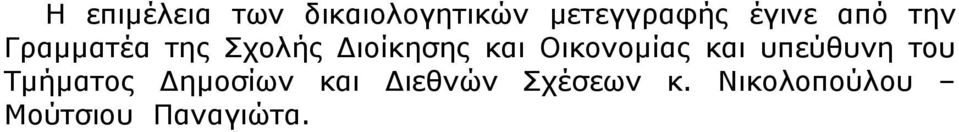 Η επιμέλεια των δικαιολογητικών μετεγγραφής έγινε από την Γραμματέα της Σχολής Διοίκησης και Οικονομίας και υπεύθυνη του Τμήματος Δημοσίων και Διεθνών Σχέσεων κ. Νικολοπούλου – Μούτσιου Παναγιώτα.